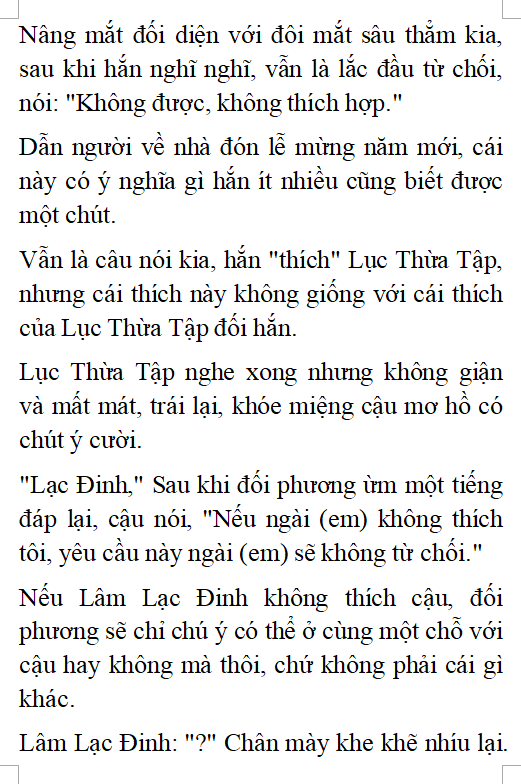 Nâng mắt đối diện với đôi mắt sâu thẳm kia, sau khi hắn nghĩ nghĩ, vẫn là lắc đầu từ chối, nói: "Không được, không thích hợp."

Dẫn người về nhà đón lễ mừng năm mới, cái này có ý nghĩa gì hắn ít nhiều cũng biết được một chút.

Vẫn là câu nói kia, hắn "thích" Lục Thừa Tập, nhưng cái thích này không giống với cái thích của Lục Thừa Tập đối hắn.

Lục Thừa Tập nghe xong nhưng không giận và mất mát, trái lại, khóe miệng cậu mơ hồ có chút ý cười.

"Lạc Đinh," Sau khi đối phương ừm một tiếng đáp lại, cậu nói, "Nếu ngài (em) không thích tôi, yêu cầu này ngài (em) sẽ không từ chối."

Nếu Lâm Lạc Đinh không thích cậu, đối phương sẽ chỉ chú ý có thể ở cùng một chỗ với cậu hay không mà thôi, chứ không phải cái gì khác.

Lâm Lạc Đinh: "?" Chân mày khe khẽ nhíu lại.